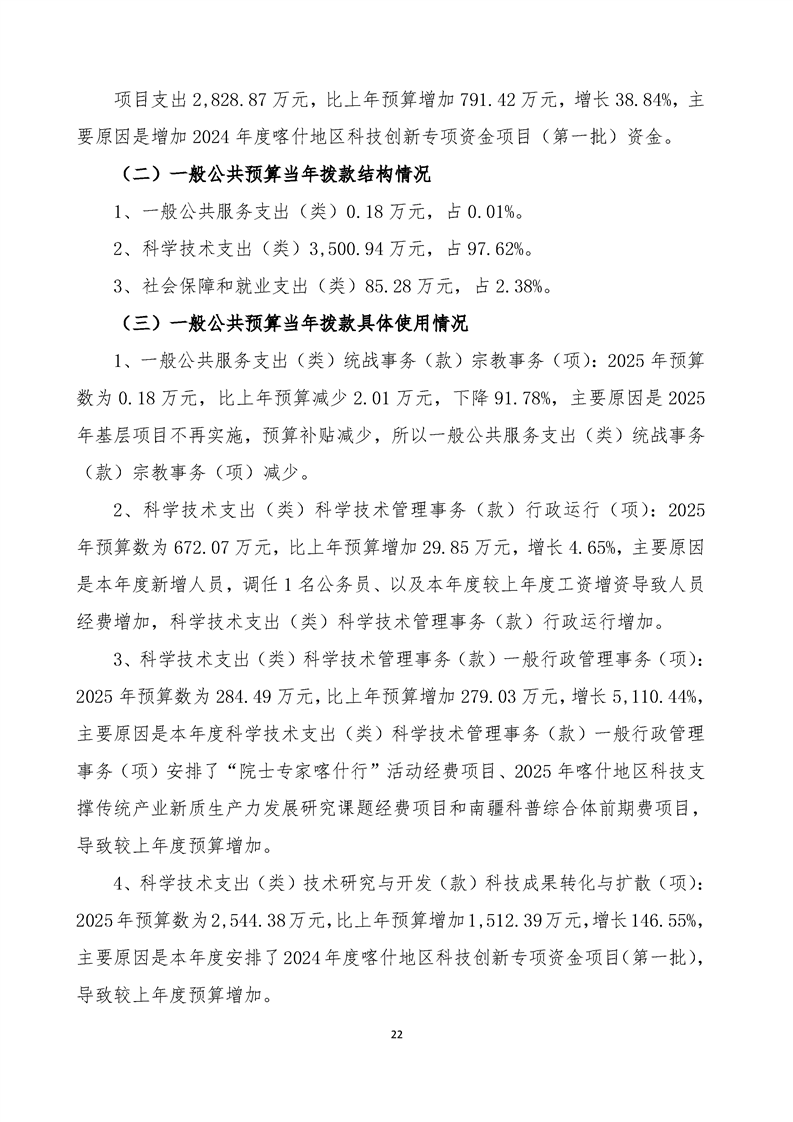 项目支出 2,828.87 万元，比上年预算增加 791.42 万元，增长 38.84%，主要原因是增加 2024 年度喀什地区科技创新专项资金项目（第一批）资金。

（二）一般公共预算当年拨款结构情况

1、一般公共服务支出（类）0.18 万元，占 0.01%。

2、科学技术支出（类）3,500.94 万元，占 97.62%。

3、社会保障和就业支出（类）85.28 万元，占 2.38%。

（三）一般公共预算当年拨款具体使用情况

1、一般公共服务支出（类）统战事务（款）宗教事务（项）：2025 年预算数为 0.18 万元，比上年预算减少 2.01 万元，下降 91.78%，主要原因是 2025 年基层项目不再实施，预算补贴减少，所以一般公共服务支出（类）统战事务（款）宗教事务（项）减少。

2、科学技术支出（类）科学技术管理事务（款）行政运行（项）：2025 年预算数为 672.07 万元，比上年预算增加 29.85 万元，增长 4.65%，主要原因是本年度新增人员，调任 1 名公务员、以及本年度较上年度工资增资导致人员经费增加，科学技术支出（类）科学技术管理事务（款）行政运行增加。

3、科学技术支出（类）科学技术管理事务（款）一般行政管理事务（项）：2025 年预算数为 284.49 万元，比上年预算增加 279.03 万元，增长 5,110.44%，主要原因是本年度科学技术支出（类）科学技术管理事务（款）一般行政管理事务（项）安排了“院士专家喀什行”活动经费项目、2025 年喀什地区科技支撑传统产业新质生产力发展研究课题经费项目和南疆科普综合体前期费项目，导致较上年度预算增加。

4、科学技术支出（类）技术研究与开发（款）科技成果转化与扩散（项）：2025 年预算数为 2,544.38 万元，比上年预算增加 1,512.39 万元，增长 146.55%，主要原因是本年度安排了 2024 年度喀什地区科技创新专项资金项目（第一批），导致较上年度预算增加。

22